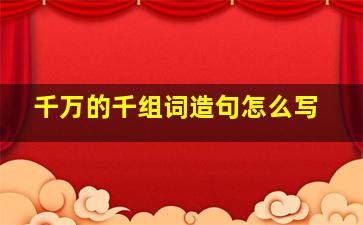 千万的千组词造句怎么写